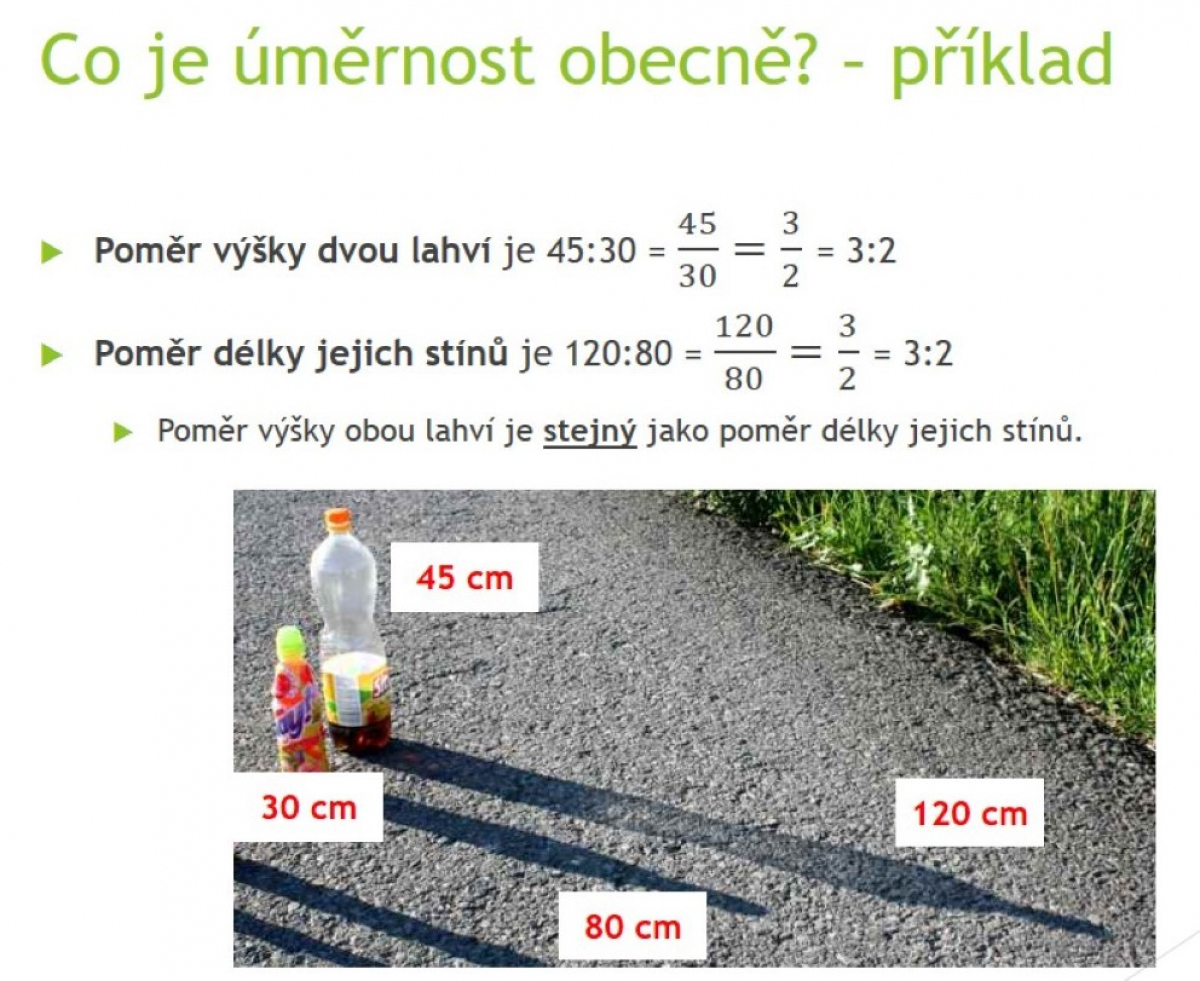 Co je úměrnost obecně? - příklad

▶ Poměr výšky dvou lahví je 45:30 = $\frac{45}{30} = \frac{3}{2}$ = 3:2

▶ Poměr délky jejich stínů je 120:80 = $\frac{120}{80} = \frac{3}{2}$ = 3:2

▶ Poměr výšky obou lahví je stejný jako poměr délky jejich stínů.

45 cm

30 cm

120 cm

80 cm